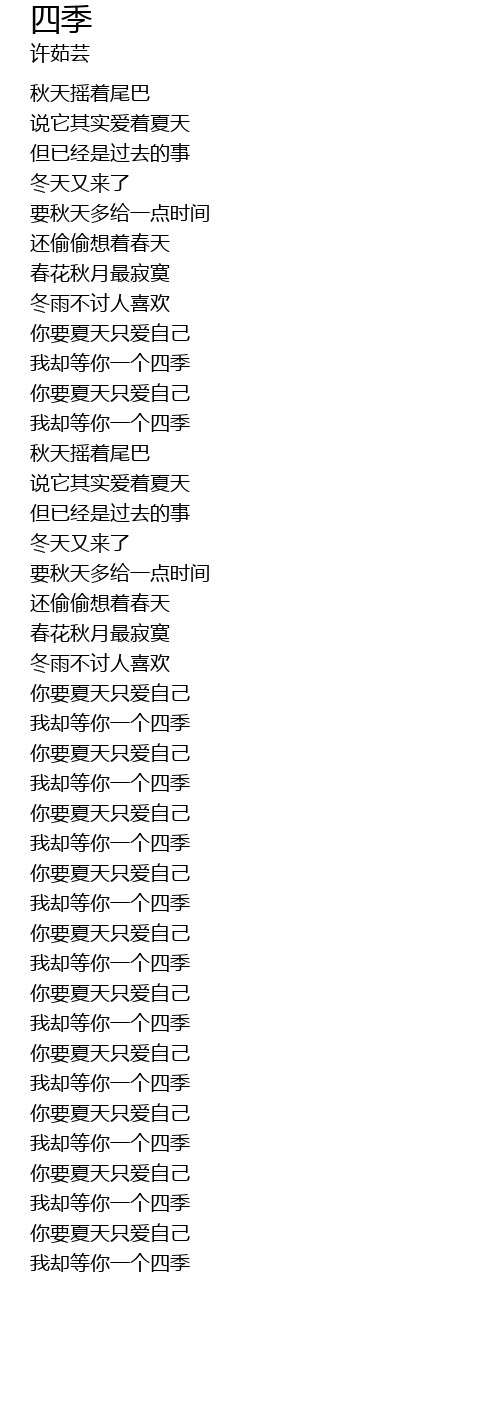 四季
许茹芸

秋天摇着尾巴
说它其实爱着夏天
但已经是过去的事
冬天又来了
要秋天多给一点时间
还偷偷想着春天
春花秋月最寂寞
冬雨不讨人喜欢
你要夏天只爱自己
我却等你一个四季
你要夏天只爱自己
我却等你一个四季
秋天摇着尾巴
说它其实爱着夏天
但已经是过去的事
冬天又来了
要秋天多给一点时间
还偷偷想着春天
春花秋月最寂寞
冬雨不讨人喜欢
你要夏天只爱自己
我却等你一个四季
你要夏天只爱自己
我却等你一个四季
你要夏天只爱自己
我却等你一个四季
你要夏天只爱自己
我却等你一个四季
你要夏天只爱自己
我却等你一个四季
你要夏天只爱自己
我却等你一个四季
你要夏天只爱自己
我却等你一个四季
你要夏天只爱自己
我却等你一个四季
你要夏天只爱自己
我却等你一个四季
你要夏天只爱自己
我却等你一个四季